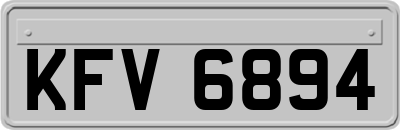 KFV 6894